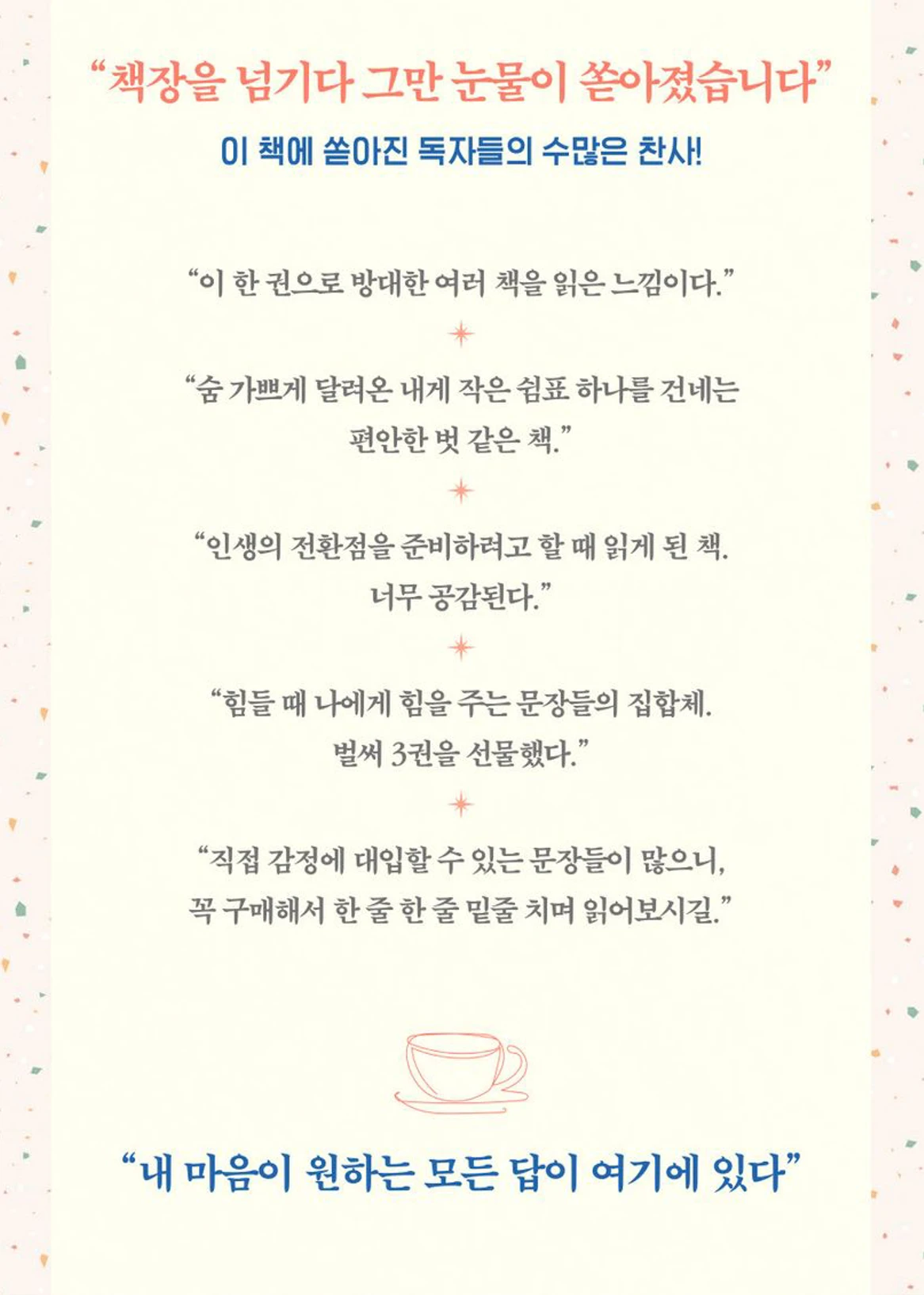 “책장을 넘기다 그만 눈물이 쏟아졌습니다”

이 책에 쏟아진 독자들의 수많은 찬사!

“이 한 권으로 방대한 여러 책을 읽은 느낌이다.”

“숨 가쁘게 달려온 내게 작은 쉼표 하나를 건네는 편안한 벗 같은 책.”

“인생의 전환점을 준비하려고 할 때 읽게 된 책. 너무 공감된다.”

“힘들 때 나에게 힘을 주는 문장들의 집합체. 벌써 3권을 선물했다.”

“직접 감정에 대입할 수 있는 문장들이 많으니, 꼭 구매해서 한 줄 한 줄 밑줄 치며 읽어보시길.”

“내 마음이 원하는 모든 답이 여기에 있다”